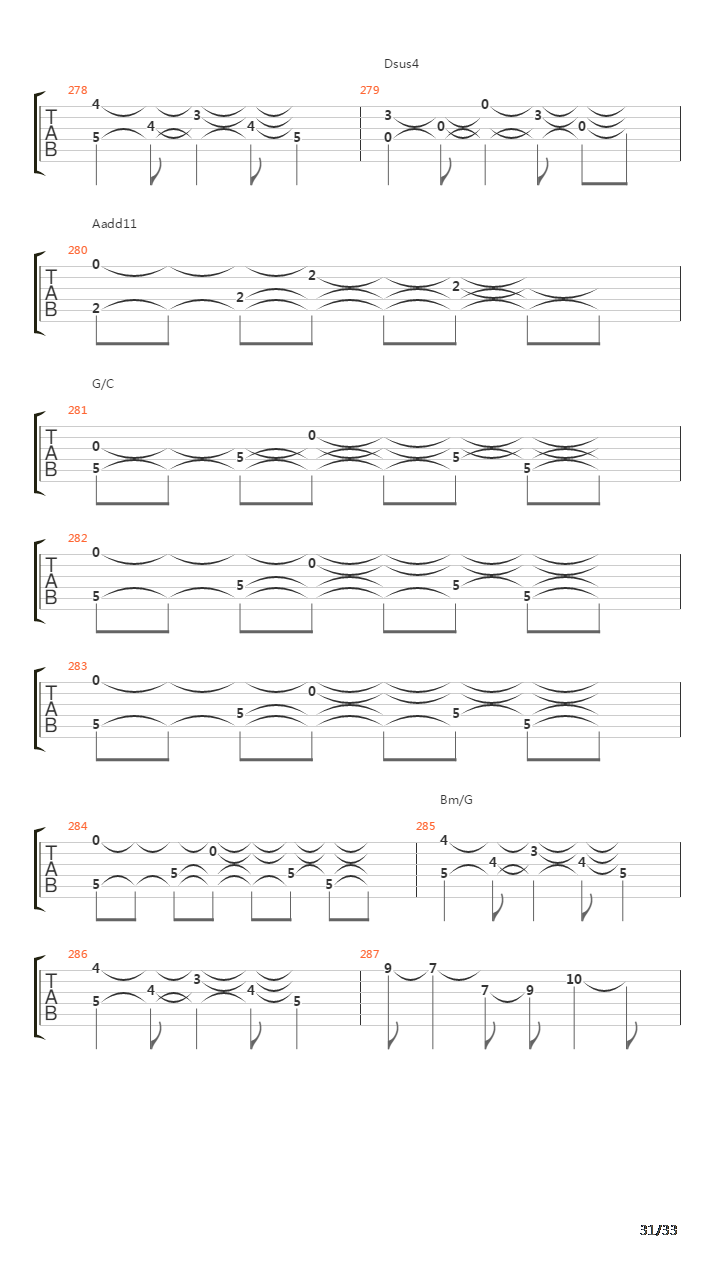 Dsus4

278
T A B
4 5 4 3 4 5

279
3 0 0 0 3 0

Aadd11

280
T A B
0 2 2 2 2

G/C

281
T A B
0 5 5 0 5 5

282
T A B
0 5 5 0 5 5

283
T A B
0 5 5 0 5 5

Bm/G

284
T A B
0 5 5 0 5 5

285
4 5 4 3 4 5

286
T A B
4 5 4 3 4 5

287
9 7 7 9 10

31/33